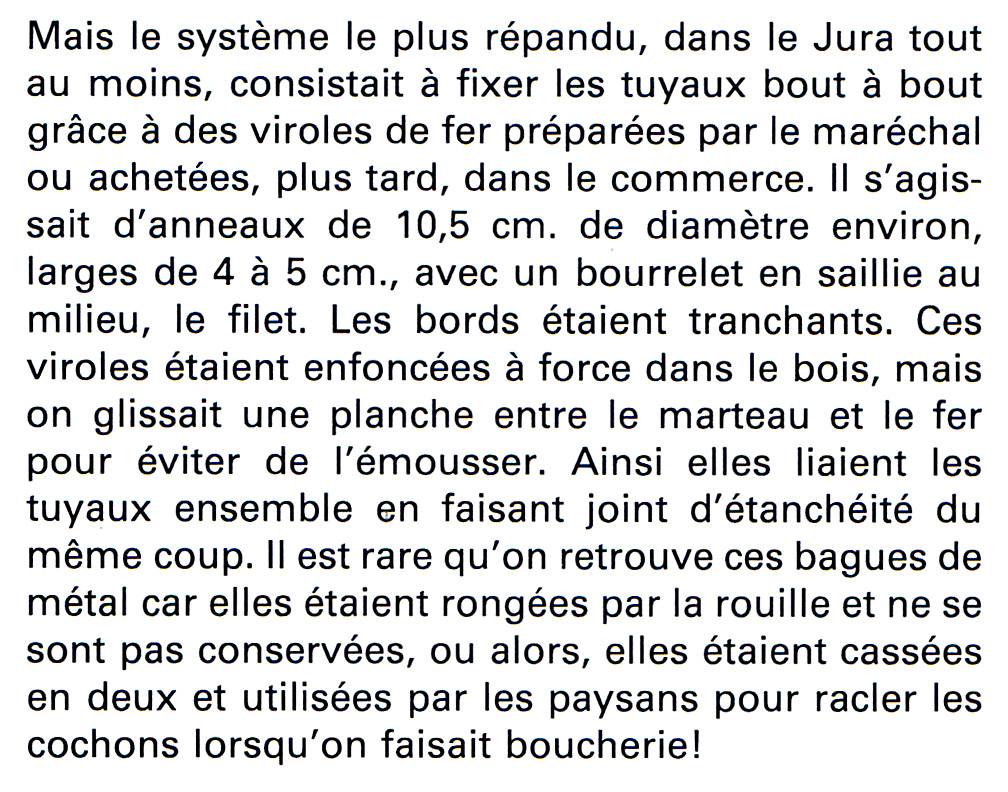 Mais le système le plus répandu, dans le Jura tout au moins, consistait à fixer les tuyaux bout à bout grâce à des viroles de fer préparées par le maréchal ou achetées, plus tard, dans le commerce. Il s'agissait d'anneaux de 10,5 cm. de diamètre environ, larges de 4 à 5 cm., avec un bourrelet en saillie au milieu, le filet. Les bords étaient tranchants. Ces viroles étaient enfoncées à force dans le bois, mais on glissait une planche entre le marteau et le fer pour éviter de l'émousser. Ainsi elles liaient les tuyaux ensemble en faisant joint d'étanchéité du même coup. Il est rare qu'on retrouve ces bagues de métal car elles étaient rongées par la rouille et ne se sont pas conservées, ou alors, elles étaient cassées en deux et utilisées par les paysans pour racler les cochons lorsqu'on faisait boucherie!